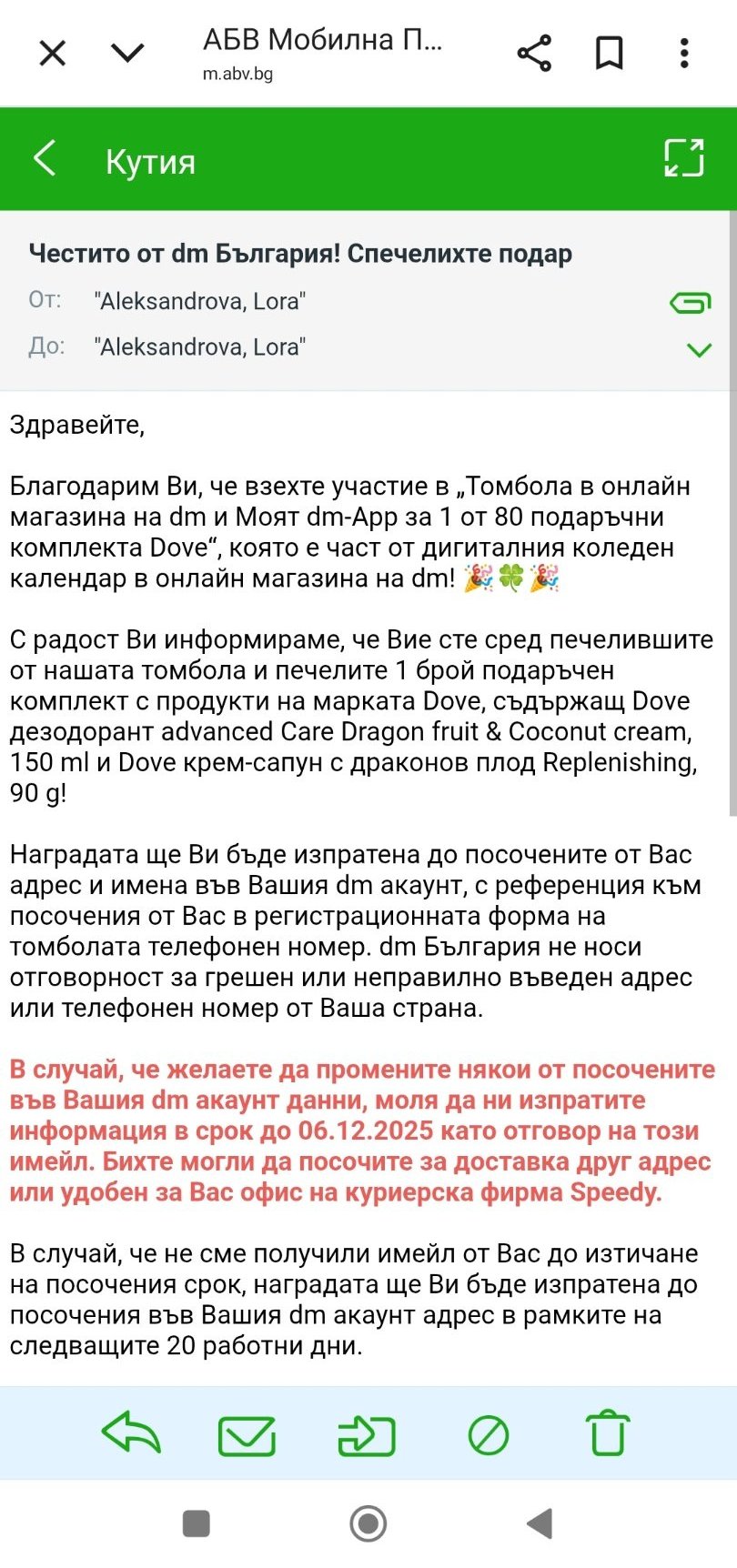 АБВ Мобилна П...
m.abv.bg

Кутия

Честито от dm България! Спечелихте подар
От: "Aleksandrova, Lora"
До: "Aleksandrova, Lora"

Здравейте,

Благодарим Ви, че взехте участие в „Томбола в онлайн магазина на dm и Моят dm-App за 1 от 80 подаръчни комплекта Dove“, която е част от дигиталния коледен календар в онлайн магазина на dm! 🎉🍀🎉

С радост Ви информираме, че Вие сте сред печелившите от нашата томбола и печелите 1 брой подаръчен комплект с продукти на марката Dove, съдържащ Dove дезодорант advanced Care Dragon fruit & Coconut cream, 150 ml и Dove крем-сапун с драконов плод Replenishing, 90 g!

Наградата ще Ви бъде изпратена до посочените от Вас адрес и имена във Вашия dm акаунт, с референция към посочения от Вас в регистрационната форма на томболата телефонен номер. dm България не носи отговорност за грешен или неправилно въведен адрес или телефонен номер от Ваша страна.

В случай, че желаете да промените някои от посочените във Вашия dm акаунт данни, моля да ни изпратите информация в срок до 06.12.2025 като отговор на този имейл. Бихте могли да посочите за доставка друг адрес или удобен за Вас офис на куриерска фирма Speedy.

В случай, че не сме получили имейл от Вас до изтичане на посочения срок, наградата ще Ви бъде изпратена до посочения във Вашия dm акаунт адрес в рамките на следващите 20 работни дни.